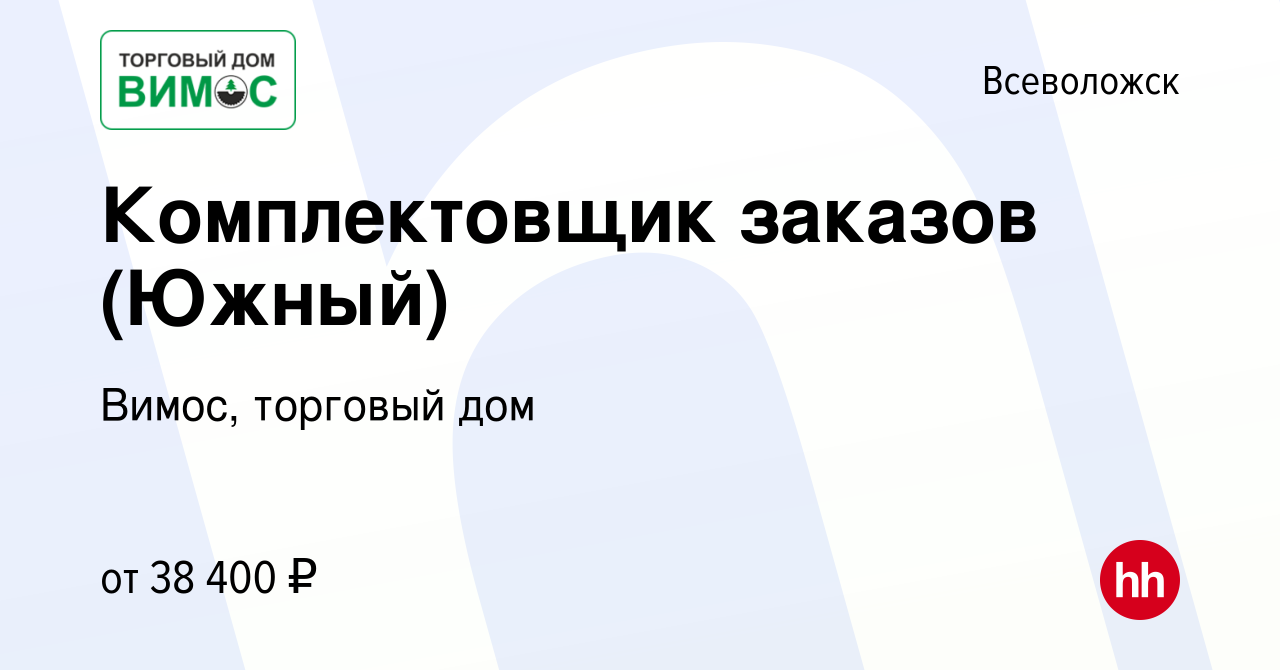 ТОРГОВЫЙ ДОМ
ВИМОС

Всеволожск

Комплектовщик заказов (Южный)

Вимос, торговый дом

от 38 400 ₽

hh